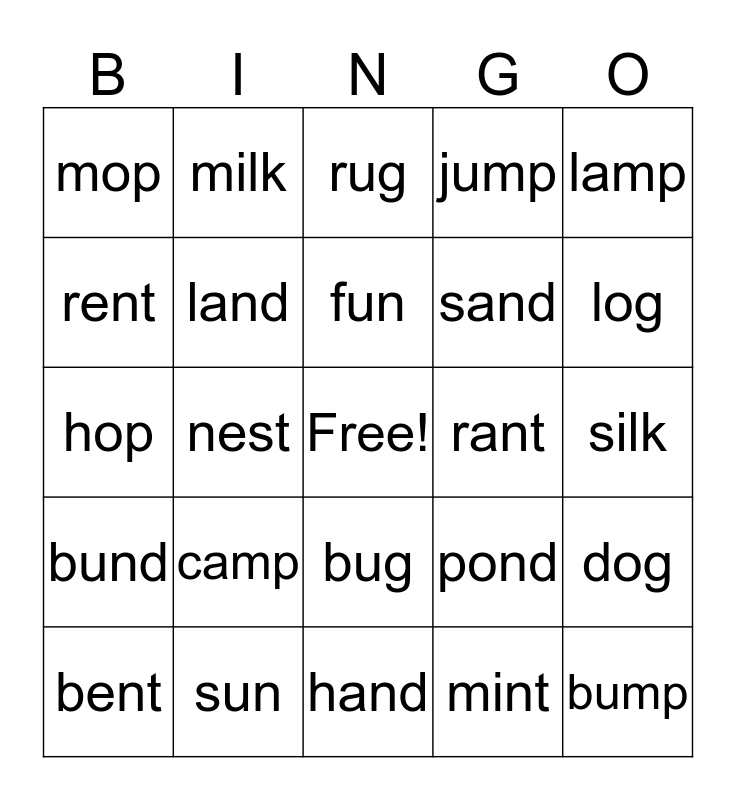 | B | I | N | G | O |
|---|---|---|---|---|
| mop | milk | rug | jump | lamp |
| rent | land | fun | sand | log |
| hop | nest | Free! | rant | silk |
| bund | camp | bug | pond | dog |
| bent | sun | hand | mint | bump |